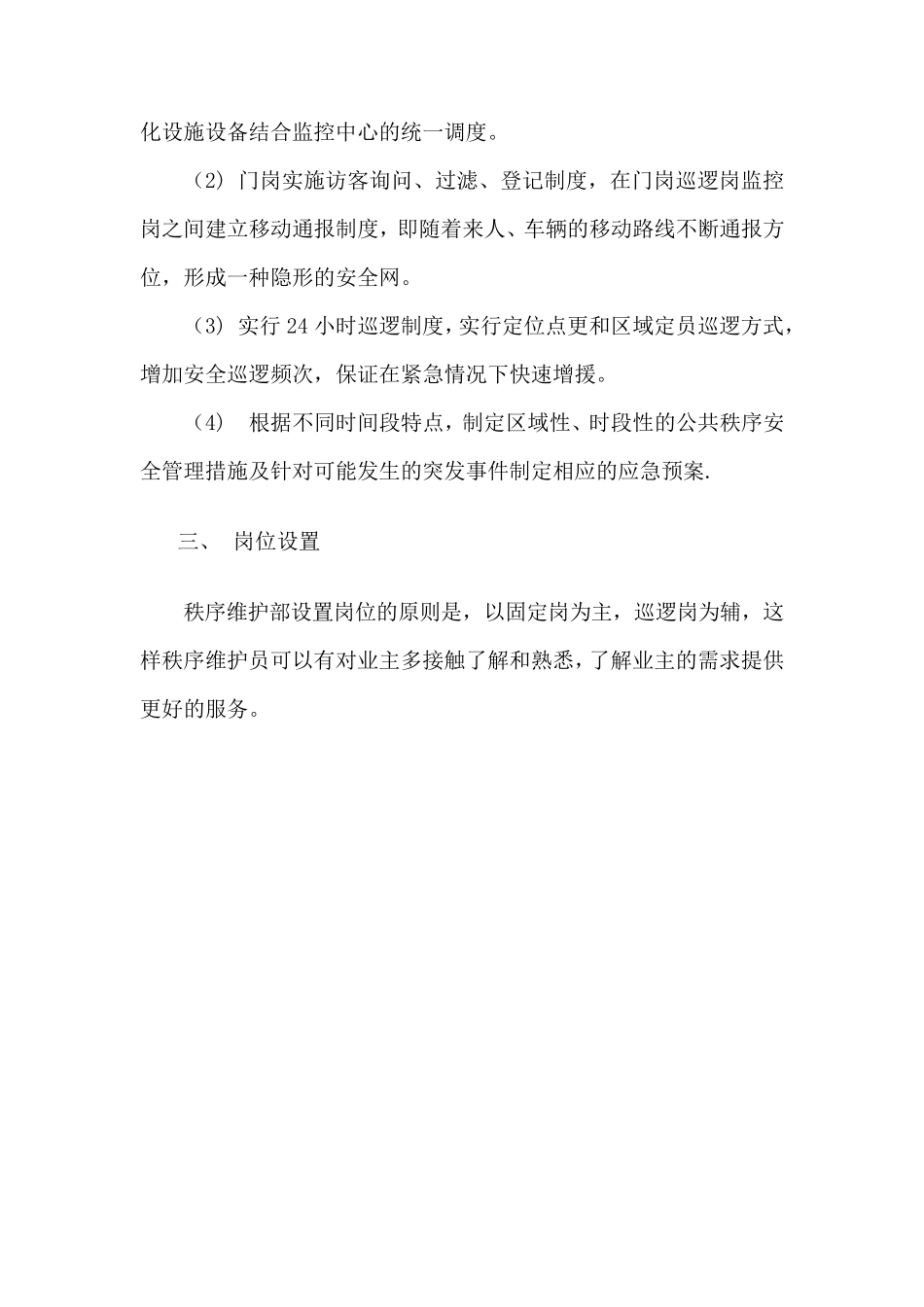 化设施设备结合监控中心的统一调度。

（2）门岗实施访客询问、过滤、登记制度，在门岗巡逻岗监控岗之间建立移动通报制度，即随着来人、车辆的移动路线不断通报方位，形成一种隐形的安全网。

（3）实行 24 小时巡逻制度，实行定位点更和区域定员巡逻方式，增加安全巡逻频次，保证在紧急情况下快速增援。

（4） 根据不同时间段特点，制定区域性、时段性的公共秩序安全管理措施及针对可能发生的突发事件制定相应的应急预案.

三、 岗位设置

秩序维护部设置岗位的原则是，以固定岗为主，巡逻岗为辅，这样秩序维护员可以有对业主多接触了解和熟悉，了解业主的需求提供更好的服务。